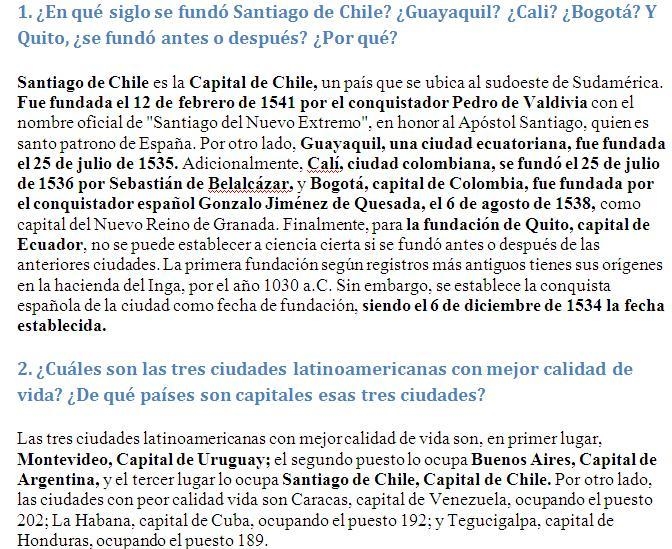 1. ¿En qué siglo se fundó Santiago de Chile? ¿Guayaquil? ¿Cali? ¿Bogotá? Y Quito, ¿se fundó antes o después? ¿Por qué?

Santiago de Chile es la Capital de Chile, un país que se ubica al sudoeste de Sudamérica. Fue fundada el 12 de febrero de 1541 por el conquistador Pedro de Valdivia con el nombre oficial de "Santiago del Nuevo Extremo", en honor al Apóstol Santiago, quien es santo patrono de España. Por otro lado, Guayaquil, una ciudad ecuatoriana, fue fundada el 25 de julio de 1535. Adicionalmente, Calí, ciudad colombiana, se fundó el 25 de julio de 1536 por Sebastián de Belalcázar, y Bogotá, capital de Colombia, fue fundada por el conquistador español Gonzalo Jiménez de Quesada, el 6 de agosto de 1538, como capital del Nuevo Reino de Granada. Finalmente, para la fundación de Quito, capital de Ecuador, no se puede establecer a ciencia cierta si se fundó antes o después de las anteriores ciudades. La primera fundación según registros más antiguos tienes sus orígenes en la hacienda del Inga, por el año 1030 a.C. Sin embargo, se establece la conquista española de la ciudad como fecha de fundación, siendo el 6 de diciembre de 1534 la fecha establecida.

2. ¿Cuáles son las tres ciudades latinoamericanas con mejor calidad de vida? ¿De qué países son capitales esas tres ciudades?

Las tres ciudades latinoamericanas con mejor calidad de vida son, en primer lugar, Montevideo, Capital de Uruguay; el segundo puesto lo ocupa Buenos Aires, Capital de Argentina, y el tercer lugar lo ocupa Santiago de Chile, Capital de Chile. Por otro lado, las ciudades con peor calidad vida son Caracas, capital de Venezuela, ocupando el puesto 202; La Habana, capital de Cuba, ocupando el puesto 192; y Tegucigalpa, capital de Honduras, ocupando el puesto 189.